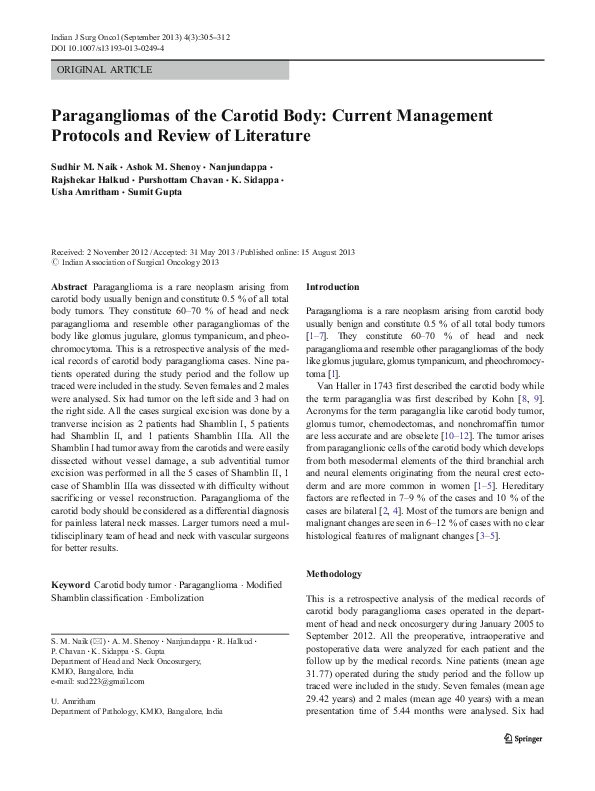 Indian J Surg Oncol (September 2013) 4(3):305–312
DOI 10.1007/s13193-013-0249-4

ORIGINAL ARTICLE

Paragangliomas of the Carotid Body: Current Management Protocols and Review of Literature

Sudhir M. Naik · Ashok M. Shenoy · Nanjundappa · Rajshekar Halkud · Purshottam Chavan · K. Sidappa · Usha Amritham · Sumit Gupta

Received: 2 November 2012 / Accepted: 31 May 2013 / Published online: 15 August 2013
© Indian Association of Surgical Oncology 2013

Abstract Paraganglioma is a rare neoplasm arising from carotid body usually benign and constitute 0.5 % of all total body tumors. They constitute 60–70 % of head and neck paraganglioma and resemble other paragangliomas of the body like glomus jugulare, glomus tympanicum, and pheochromocytoma. This is a retrospective analysis of the medical records of carotid body paraganglioma cases. Nine patients operated during the study period and the follow up traced were included in the study. Seven females and 2 males were analysed. Six had tumor on the left side and 3 had on the right side. All the cases surgical excision was done by a tranverse incision as 2 patients had Shamblin I, 5 patients had Shamblin II, and 1 patients Shamblin IIIa. All the Shamblin I had tumor away from the carotids and were easily dissected without vessel damage, a sub adventitial tumor excision was performed in all the 5 cases of Shamblin II, 1 case of Shamblin IIIa was dissected with difficulty without sacrificing or vessel reconstruction. Paraganglioma of the carotid body should be considered as a differential diagnosis for painless lateral neck masses. Larger tumors need a multidisciplinary team of head and neck with vascular surgeons for better results.

Keyword Carotid body tumor · Paraganglioma · Modified Shamblin classification · Embolization

S. M. Naik (✉) · A. M. Shenoy · Nanjundappa · R. Halkud · P. Chavan · K. Sidappa · S. Gupta
Department of Head and Neck Oncosurgery, KMIO, Bangalore, India
e-mail: sud223@gmail.com

U. Amritham
Department of Pathology, KMIO, Bangalore, India

Introduction

Paraganglioma is a rare neoplasm arising from carotid body usually benign and constitute 0.5 % of all total body tumors [1–7]. They constitute 60–70 % of head and neck paraganglioma and resemble other paragangliomas of the body like glomus jugulare, glomus tympanicum, and pheochromocytoma [1].

Van Haller in 1743 first described the carotid body while the term paraganglia was first described by Kohn [8, 9]. Acronyms for the term paraganglia like carotid body tumor, glomus tumor, chemodectomas, and nonchromaffin tumor are less accurate and are obselete [10–12]. The tumor arises from paraganglionic cells of the carotid body which develops from both mesodermal elements of the third branchial arch and neural elements originating from the neural crest ectoderm and are more common in women [1–5]. Hereditary factors are reflected in 7–9 % of the cases and 10 % of the cases are bilateral [2, 4]. Most of the tumors are benign and malignant changes are seen in 6–12 % of cases with no clear histological features of malignant changes [3–5].

Methodology

This is a retrospective analysis of the medical records of carotid body paraganglioma cases operated in the department of head and neck oncosurgery during January 2005 to September 2012. All the preoperative, intraoperative and postoperative data were analyzed for each patient and the follow up by the medical records. Nine patients (mean age 31.77) operated during the study period and the follow up traced were included in the study. Seven females (mean age 29.42 years) and 2 males (mean age 40 years) with a mean presentation time of 5.44 months were analysed. Six had

Springer